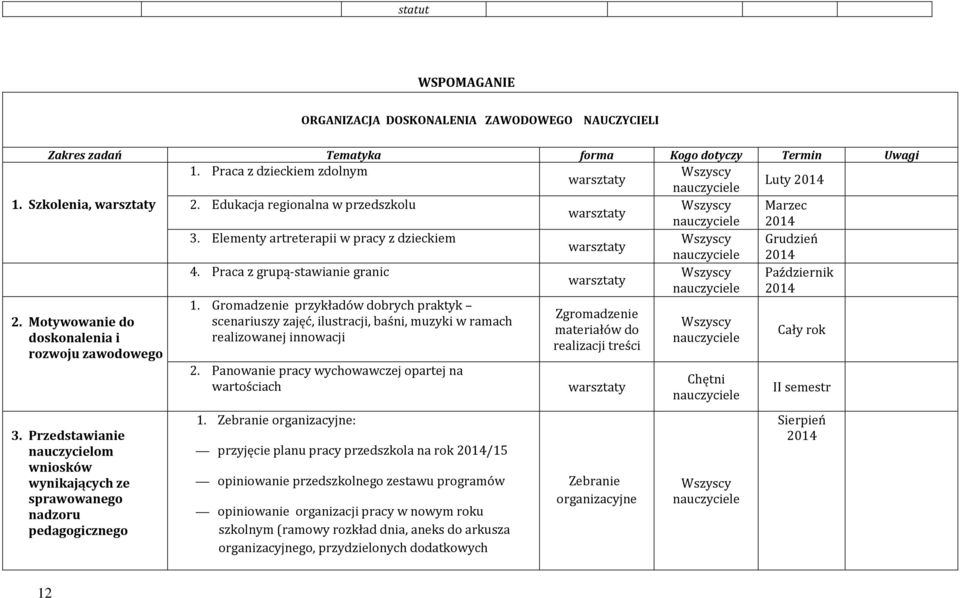 statut

WSPOMAGANIE

ORGANIZACJA DOSKONALENIA ZAWODOWEGO NAUCZYCIELI

| Zakres zadań | Tematyka | forma | Kogo dotyczy | Termin | Uwagi |
|---|---|---|---|---|---|
| 1. Szkolenia, warsztaty | 1. Praca z dzieckiem zdolnym | warsztaty | Wszyscy nauczyciele | Luty 2014 | |
| | 2. Edukacja regionalna w przedszkolu | warsztaty | Wszyscy nauczyciele | Marzec 2014 | |
| | 3. Elementy artreterapii w pracy z dzieckiem | warsztaty | Wszyscy nauczyciele | Grudzień 2014 | |
| | 4. Praca z grupą-stawianie granic | warsztaty | Wszyscy nauczyciele | Październik 2014 | |
| 2. Motywowanie do doskonalenia i rozwoju zawodowego | 1. Gromadzenie przykładów dobrych praktyk – scenariuszy zajęć, ilustracji, baśni, muzyki w ramach realizowanej innowacji | Zgromadzenie materiałów do realizacji treści | Wszyscy nauczyciele | Cały rok | |
| | 2. Panowanie pracy wychowawczej opartej na wartościach | warsztaty | Chętni nauczyciele | II semestr | |
| 3. Przedstawianie nauczycielom wniosków wynikających ze sprawowanego nadzoru pedagogicznego | 1. Zebranie organizacyjne: — przyjęcie planu pracy przedszkola na rok 2014/15 — opiniowanie przedszkolnego zestawu programów — opiniowanie organizacji pracy w nowym roku szkolnym (ramowy rozkład dnia, aneks do arkusza organizacyjnego, przydzielonych dodatkowych | Zebranie organizacyjne | Wszyscy nauczyciele | Sierpień 2014 | |

12